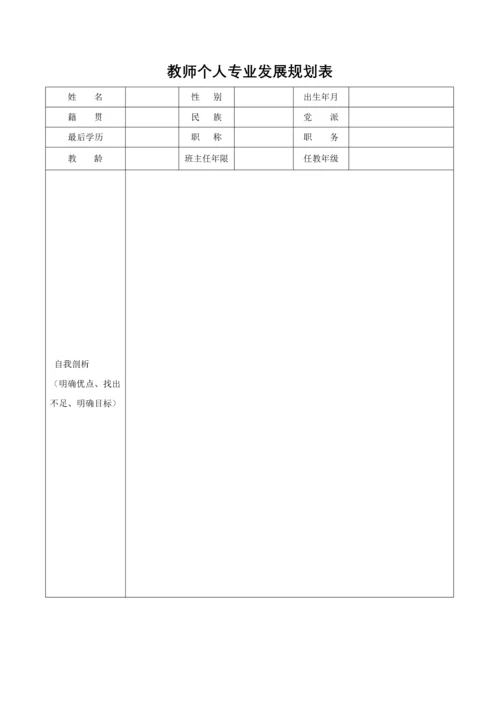 教师个人专业发展规划表

| 姓　名 | | 性　别 | | 出生年月 | |
|---|---|---|---|---|---|
| 籍　贯 | | 民　族 | | 党　派 | |
| 最后学历 | | 职　称 | | 职　务 | |
| 教　龄 | | 班主任年限 | | 任教年级 | |
| 自我剖析（明确优点、找出不足、明确目标） | | | | | |